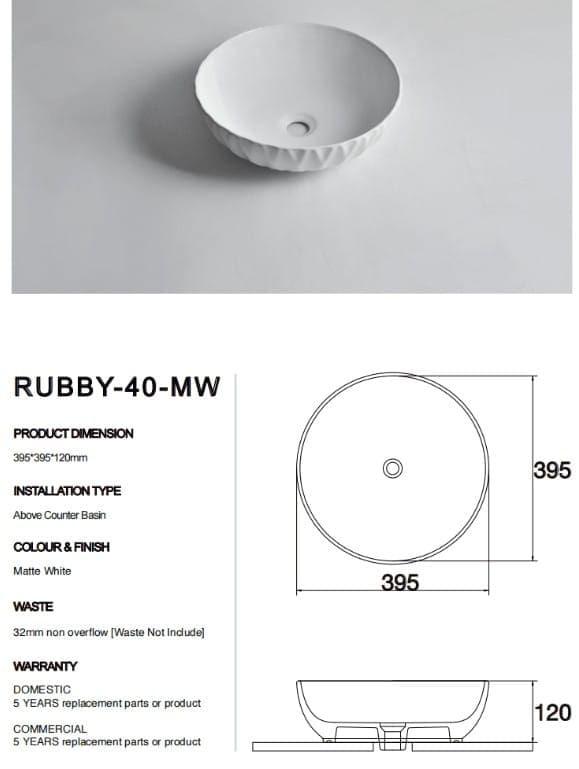 RUBBY-40-MW

PRODUCT DIMENSION

395*395*120mm

INSTALLATION TYPE

Above Counter Basin

COLOUR & FINISH

Matte White

WASTE

32mm non overflow [Waste Not Include]

WARRANTY

DOMESTIC
5 YEARS replacement parts or product

COMMERCIAL
5 YEARS replacement parts or product

395

395

120